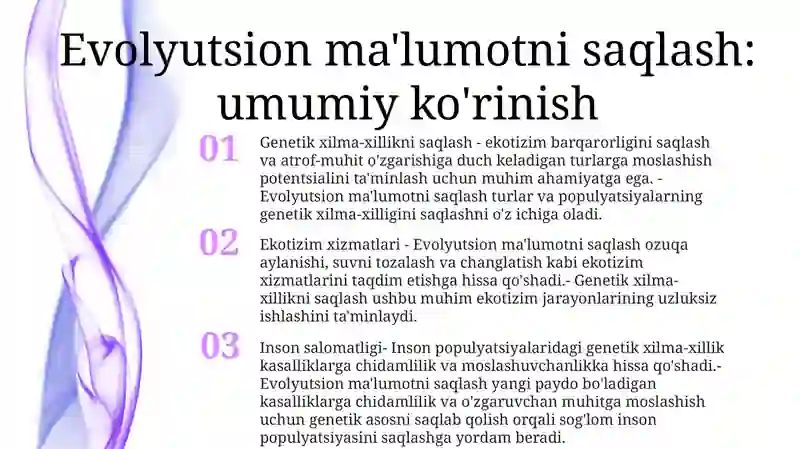 Evolyutsion ma'lumotni saqlash: umumiy ko'rinish

01

Genetik xilma-xillikni saqlash - ekotizim barqarorligini saqlash va atrof-muhit o'zgarishiga duch keladigan turlarga moslashish potentsialini ta'minlash uchun muhim ahamiyatga ega. - Evolyutsion ma'lumotni saqlash turlar va populyatsiyalarning genetik xilma-xilligini saqlashni o'z ichiga oladi.

02

Ekotizim xizmatlari - Evolyutsion ma'lumotni saqlash ozuqa aylanishi, suvni tozalash va changlatish kabi ekotizim xizmatlarini taqdim etishga hissa qo'shadi.- Genetik xilma-xillikni saqlash ushbu muhim ekotizim jarayonlarining uzluksiz ishlashini ta'minlaydi.

03

Inson salomatligi- Inson populyatsiyalaridagi genetik xilma-xillik kasalliklarga chidamlilik va moslashuvchanlikka hissa qo'shadi.- Evolyutsion ma'lumotni saqlash yangi paydo bo'ladigan kasalliklarga chidamlilik va o'zgaruvchan muhitga moslashish uchun genetik asosni saqlab qolish orqali sog'lom inson populyatsiyasini saqlashga yordam beradi.